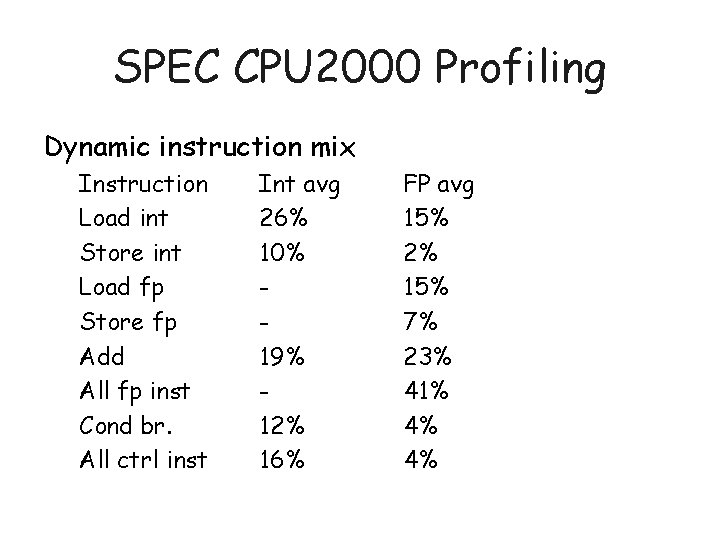 SPEC CPU2000 Profiling

Dynamic instruction mix

| Instruction | Int avg | FP avg |
|---|---|---|
| Load int | 26% | 15% |
| Store int | 10% | 2% |
| Load fp | - | 15% |
| Store fp | - | 7% |
| Add | 19% | 23% |
| All fp inst | - | 41% |
| Cond br. | 12% | 4% |
| All ctrl inst | 16% | 4% |